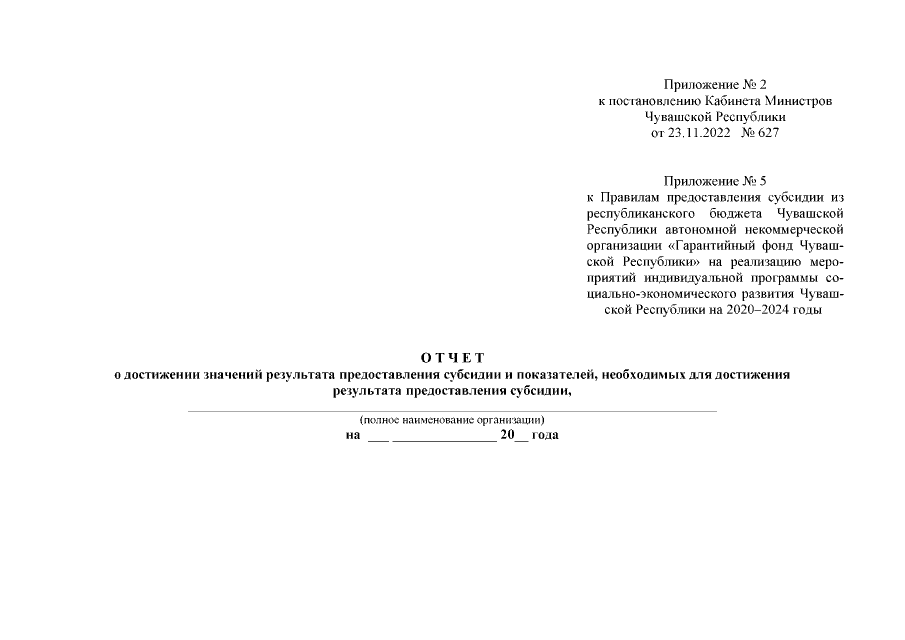 Приложение № 2
к постановлению Кабинета Министров
Чувашской Республики
от 23.11.2022 № 627

Приложение № 5
к Правилам предоставления субсидии из республиканского бюджета Чувашской Республики автономной некоммерческой организации «Гарантийный фонд Чувашской Республики» на реализацию мероприятий индивидуальной программы социально-экономического развития Чувашской Республики на 2020–2024 годы

О Т Ч Е Т
о достижении значений результата предоставления субсидии и показателей, необходимых для достижения результата предоставления субсидии,

(полное наименование организации)
на ___ ______________ 20__ года